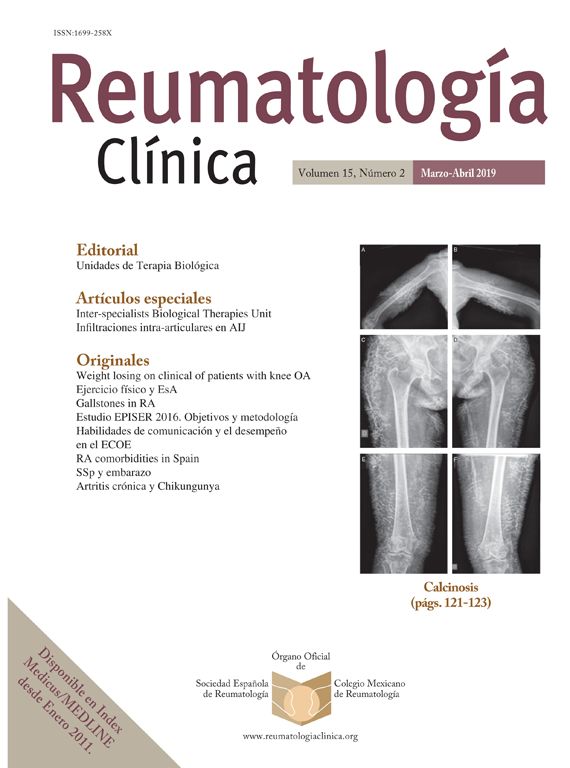 ISSN:1699-258X

Reumatología Clínica

Volumen 15, Número 2 Marzo-Abril 2019

Editorial
Unidades de Terapia Biológica

Artículos especiales
Inter-specialists Biological Therapies Unit
Infiltraciones intra-articulares en AIJ

Originales
Weight losing on clinical of patients with knee OA
Ejercicio físico y EsA
Gallstones in RA
Estudio EPISER 2016. Objetivos y metodología
Habilidades de comunicación y el desempeño en el ECOE
RA comorbidities in Spain
SSp y embarazo
Artritis crónica y Chikungunya

A
B
C
D
E
F

Calcinosis
(págs. 121-123)

Disponible en Index Medicus/MEDLINE desde Enero 2011.

Órgano Oficial
de

Sociedad Española
de Reumatología

Colegio Mexicano
de Reumatología

www.reumatologiaclinica.org